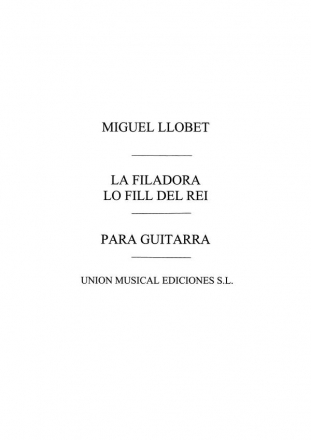 MIGUEL LLOBET

LA FILADORA
LO FILL DEL REI

PARA GUITARRA

UNION MUSICAL EDICIONES S.L.